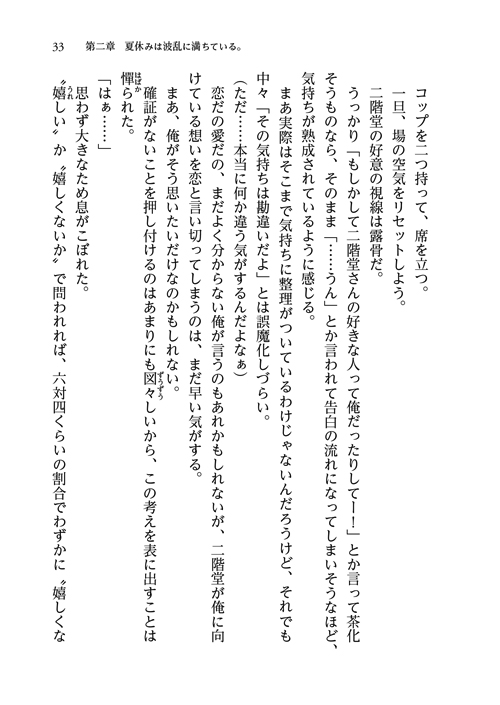 33　第二章　夏休みは波乱に満ちている。

コップを二つ持って、席を立つ。

一旦、場の空気をリセットしよう。

二階堂の好意の視線は露骨だ。

うっかり「もしかして二階堂さんの好きな人って俺だったりしてー！」とか言って茶化そうものなら、そのまま「……うん」とか言われて告白の流れになってしまいそうなほど、気持ちが熟成されているように感じる。

まあ実際はそこまで気持ちに整理がついているわけじゃないんだろうけど、それでも中々「その気持ちは勘違いだよ」とは誤魔化しづらい。

（ただ……本当に何か違う気がするんだよなぁ）

恋だの愛だの、まだよく分からない俺が言うのもあれかもしれないが、二階堂が俺に向けている想いを恋と言い切ってしまうのは、まだ早い気がする。

まあ、俺がそう思いたいだけなのかもしれない。

確証がないことを押し付けるのはあまりにも図々しいから、この考えを表に出すことは憚られた。

「はぁ……」

思わず大きなため息がこぼれた。

〝嬉しい〟か〝嬉しくないか〟で問われれば、六対四くらいの割合でわずかに〝嬉しくな